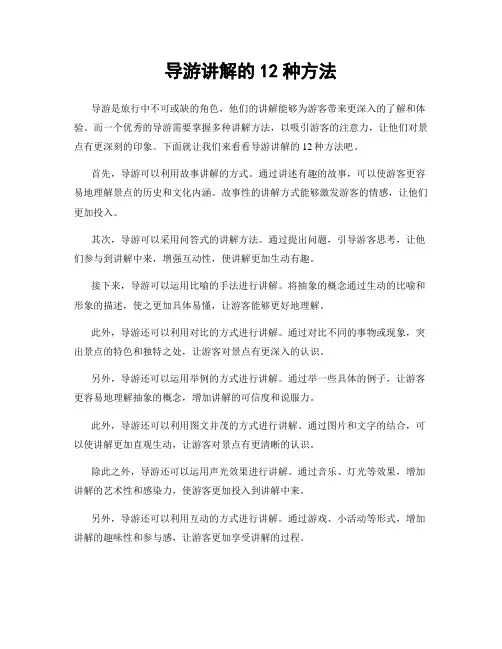 导游讲解的 12 种方法

导游是旅行中不可或缺的角色，他们的讲解能够为游客带来更深入的了解和体验。而一个优秀的导游需要掌握多种讲解方法，以吸引游客的注意力，让他们对景点有更深刻的印象。下面就让我们来看看导游讲解的 12 种方法吧。

首先，导游可以利用故事讲解的方式。通过讲述有趣的故事，可以使游客更容易地理解景点的历史和文化内涵。故事性的讲解方式能够激发游客的情感，让他们更加投入。

其次，导游可以采用问答式的讲解方法。通过提出问题，引导游客思考，让他们参与到讲解中来，增强互动性，使讲解更加生动有趣。

接下来，导游可以运用比喻的手法进行讲解。将抽象的概念通过生动的比喻和形象的描述，使之更加具体易懂，让游客能够更好地理解。

此外，导游还可以利用对比的方式进行讲解。通过对比不同的事物或现象，突出景点的特色和独特之处，让游客对景点有更深入的认识。

另外，导游还可以运用举例的方式进行讲解。通过举一些具体的例子，让游客更容易地理解抽象的概念，增加讲解的可信度和说服力。

此外，导游还可以利用图文并茂的方式进行讲解。通过图片和文字的结合，可以使讲解更加直观生动，让游客对景点有更清晰的认识。

除此之外，导游还可以运用声光效果进行讲解。通过音乐、灯光等效果，增加讲解的艺术性和感染力，使游客更加投入到讲解中来。

另外，导游还可以利用互动的方式进行讲解。通过游戏、小活动等形式，增加讲解的趣味性和参与感，让游客更加享受讲解的过程。